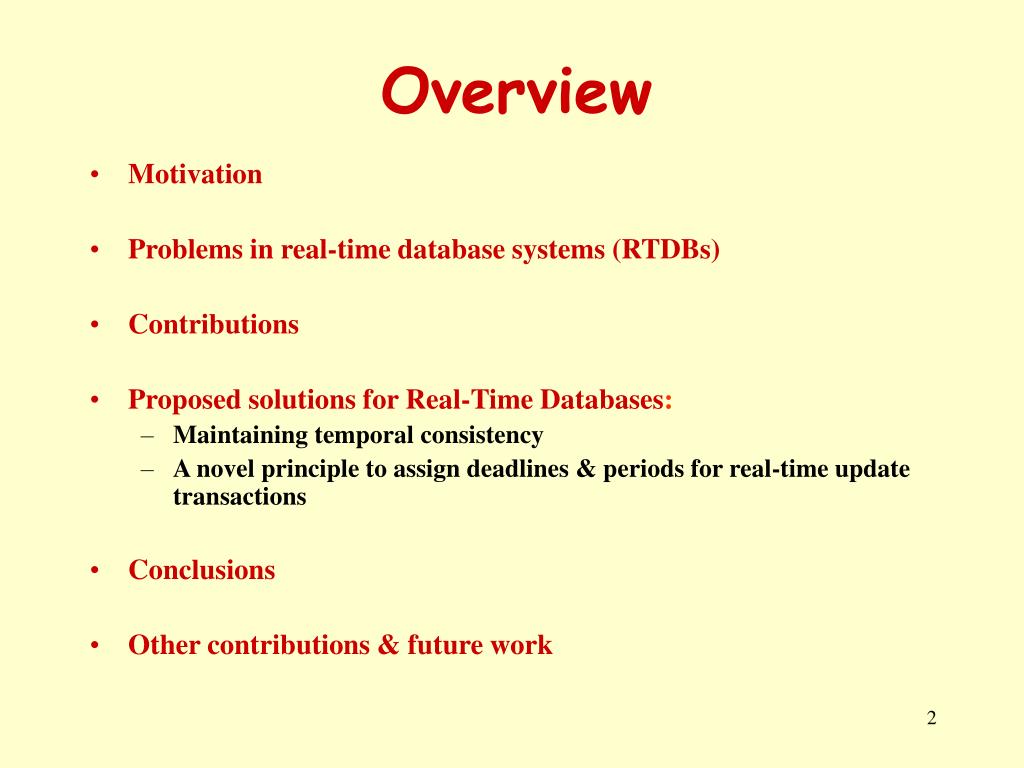 Overview

• Motivation

• Problems in real-time database systems (RTDBs)

• Contributions

• Proposed solutions for Real-Time Databases:
– Maintaining temporal consistency
– A novel principle to assign deadlines & periods for real-time update transactions

• Conclusions

• Other contributions & future work

2